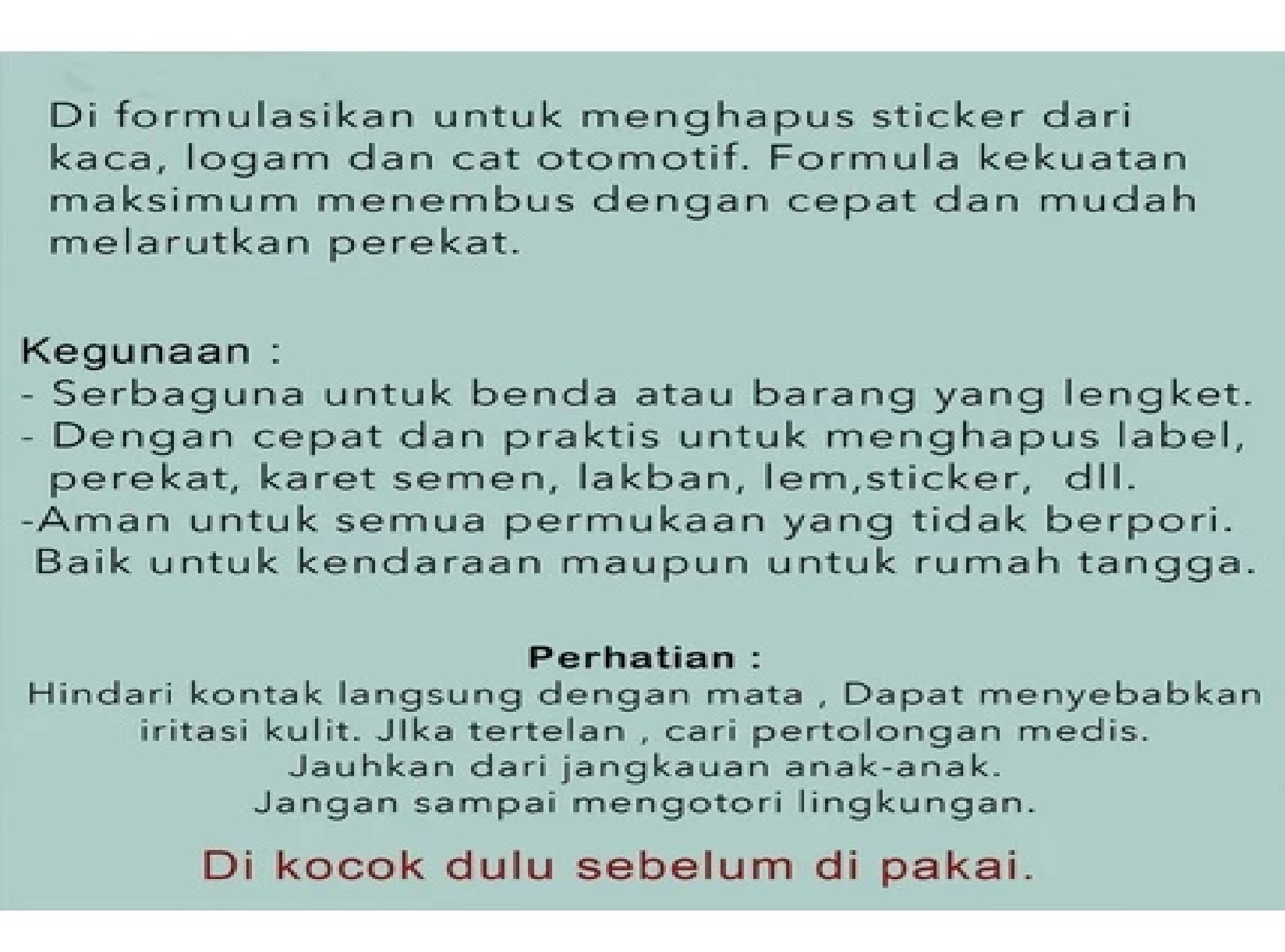 Di formulasikan untuk menghapus sticker dari kaca, logam dan cat otomotif. Formula kekuatan maksimum menembus dengan cepat dan mudah melarutkan perekat.

Kegunaan :
- Serbaguna untuk benda atau barang yang lengket.
- Dengan cepat dan praktis untuk menghapus label, perekat, karet semen, lakban, lem,sticker, dll.
-Aman untuk semua permukaan yang tidak berpori. Baik untuk kendaraan maupun untuk rumah tangga.

Perhatian :
Hindari kontak langsung dengan mata , Dapat menyebabkan iritasi kulit. JIka tertelan , cari pertolongan medis.
Jauhkan dari jangkauan anak-anak.
Jangan sampai mengotori lingkungan.

Di kocok dulu sebelum di pakai.